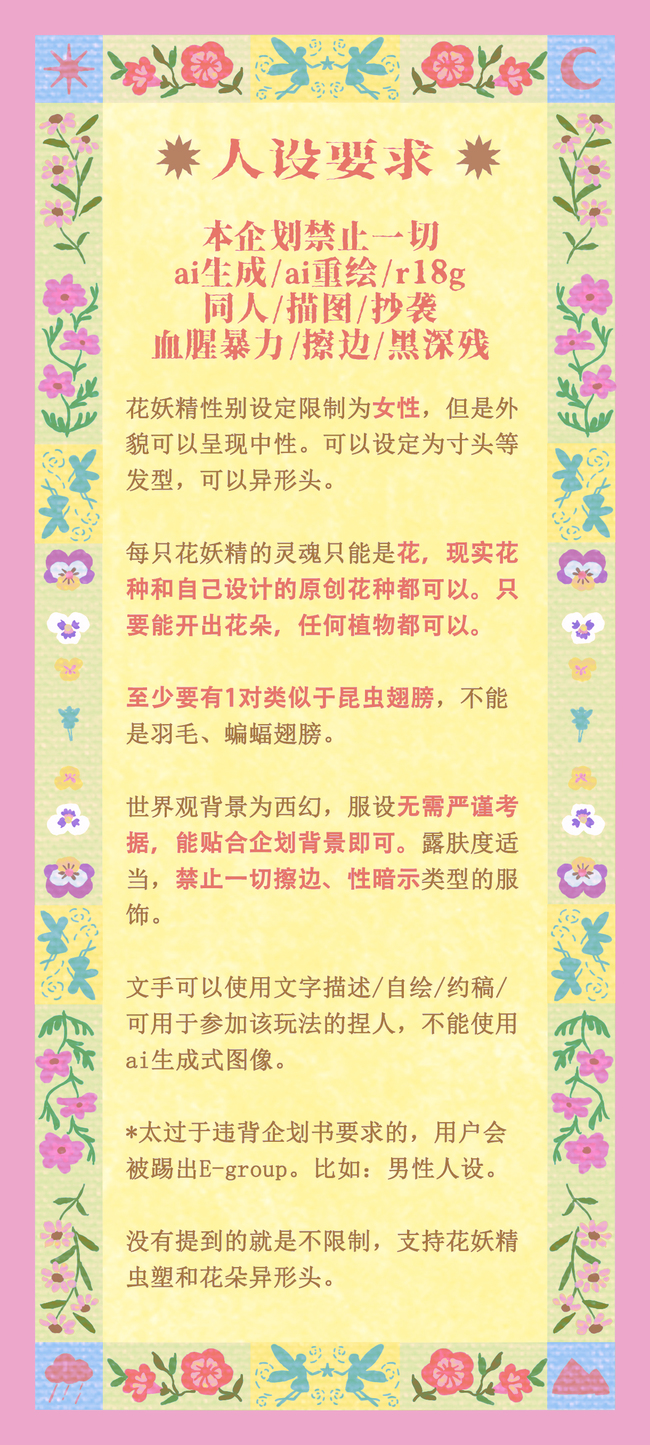 人设要求

本企划禁止一切
ai生成/ai重绘/r18g
同人/描图/抄袭
血腥暴力/擦边/黑深残

花妖精性别设定限制为女性，但是外貌可以呈现中性。可以设定为寸头等发型，可以异形头。

每只花妖精的灵魂只能是花，现实花种和自己设计的原创花种都可以。只要能开出花朵，任何植物都可以。

至少要有1对类似于昆虫翅膀，不能是羽毛、蝙蝠翅膀。

世界观背景为西幻，服设无需严谨考据，能贴合企划背景即可。露肤度适当，禁止一切擦边、性暗示类型的服饰。

文手可以使用文字描述/自绘/约稿/可用于参加该玩法的捏人，不能使用ai生成式图像。

*太过于违背企划书要求的，用户会被踢出E-group。比如：男性人设。

没有提到的就是不限制，支持花妖精虫塑和花朵异形头。